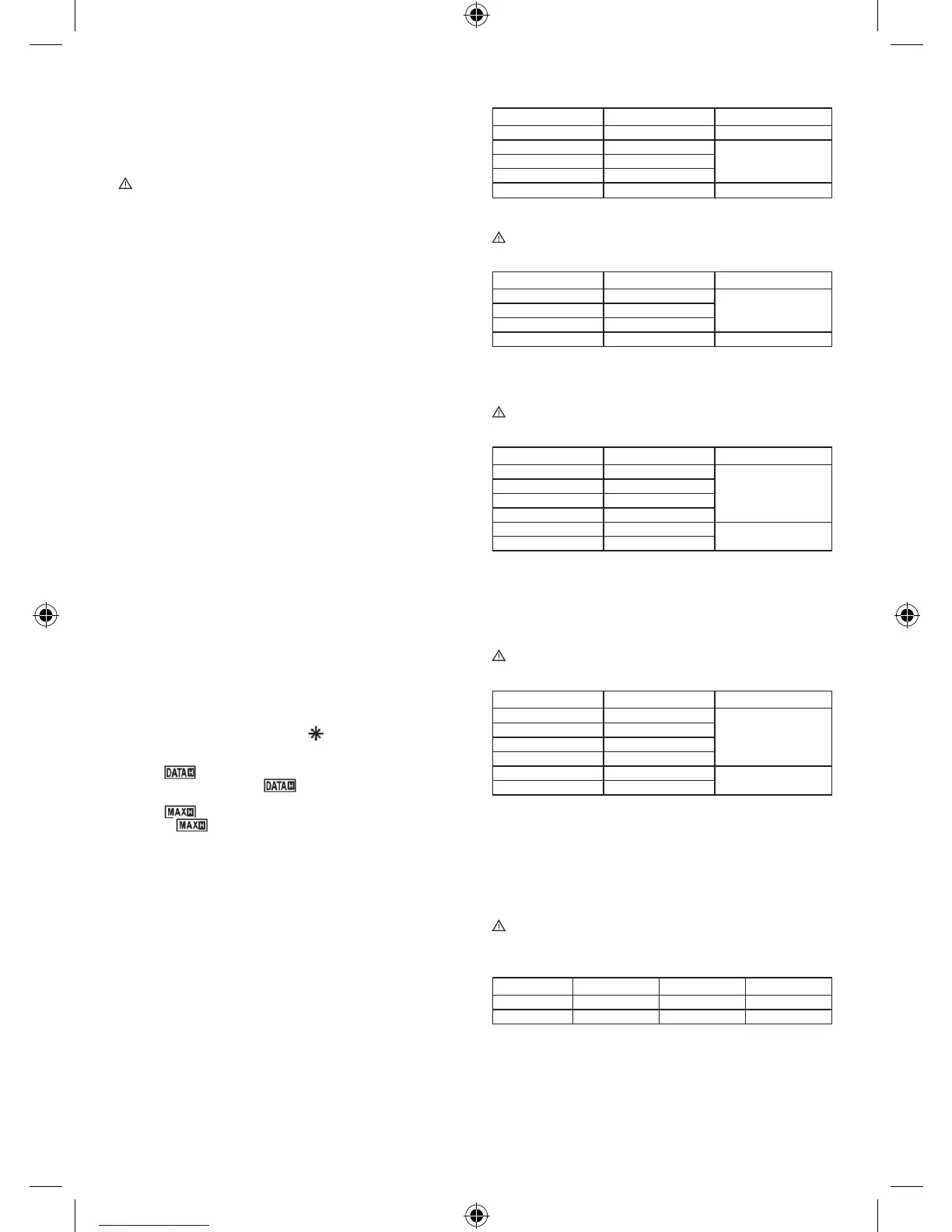 DATA H

DATA H

MAX H

MAX H